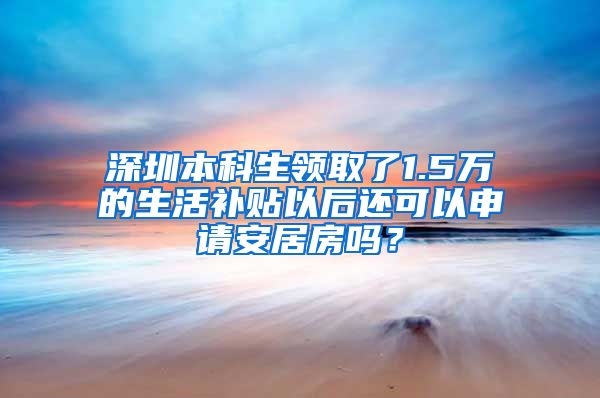 深圳本科生领取了1.5万的生活补贴以后还可以申请安居房吗？